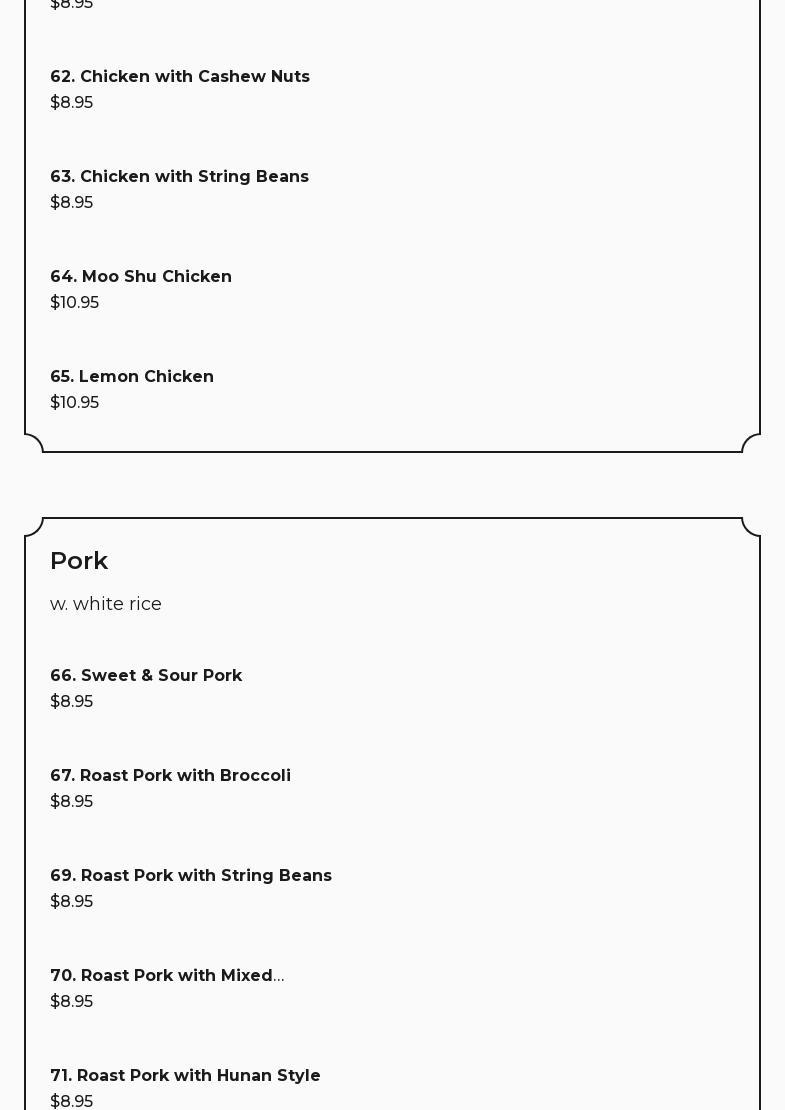 $8.95

62. Chicken with Cashew Nuts
$8.95

63. Chicken with String Beans
$8.95

64. Moo Shu Chicken
$10.95

65. Lemon Chicken
$10.95

Pork

w. white rice

66. Sweet & Sour Pork
$8.95

67. Roast Pork with Broccoli
$8.95

69. Roast Pork with String Beans
$8.95

70. Roast Pork with Mixed...
$8.95

71. Roast Pork with Hunan Style
$8.95